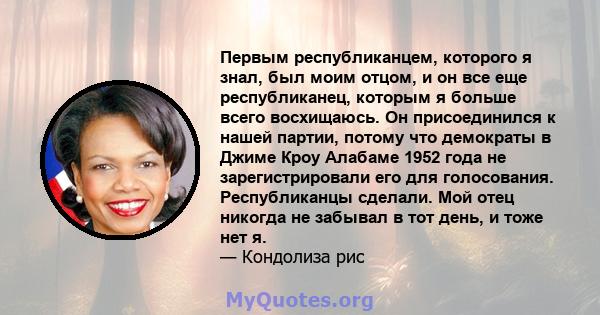 Первым республиканцем, которого я знал, был моим отцом, и он все еще республиканец, которым я больше всего восхищаюсь. Он присоединился к нашей партии, потому что демократы в Джиме Кроу Алабаме 1952 года не зарегистрировали его для голосования. Республиканцы сделали. Мой отец никогда не забывал в тот день, и тоже нет я.
— Кондолиза рис

MyQuotes.org